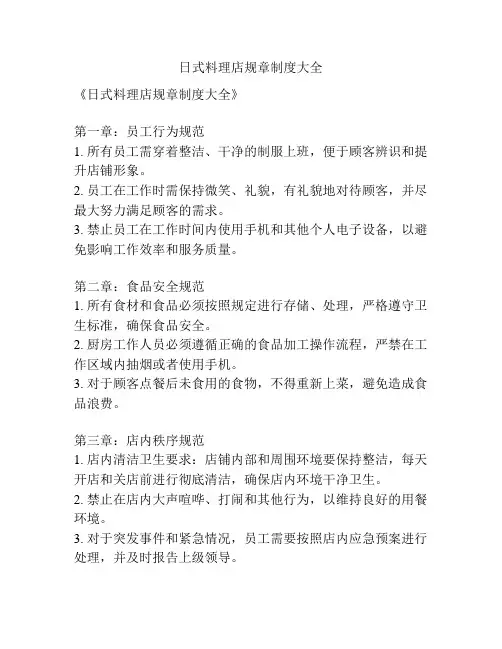 日式料理店规章制度大全

《日式料理店规章制度大全》

第一章：员工行为规范
1. 所有员工需穿着整洁、干净的制服上班，便于顾客辨识和提升店铺形象。
2. 员工在工作时需保持微笑、礼貌，有礼貌地对待顾客，并尽最大努力满足顾客的需求。
3. 禁止员工在工作时间内使用手机和其他个人电子设备，以避免影响工作效率和服务质量。

第二章：食品安全规范
1. 所有食材和食品必须按照规定进行存储、处理，严格遵守卫生标准，确保食品安全。
2. 厨房工作人员必须遵循正确的食品加工操作流程，严禁在工作区域内抽烟或者使用手机。
3. 对于顾客点餐后未食用的食物，不得重新上菜，避免造成食品浪费。

第三章：店内秩序规范
1. 店内清洁卫生要求：店铺内部和周围环境要保持整洁，每天开店和关店前进行彻底清洁，确保店内环境干净卫生。
2. 禁止在店内大声喧哗、打闹和其他行为，以维持良好的用餐环境。
3. 对于突发事件和紧急情况，员工需要按照店内应急预案进行处理，并及时报告上级领导。